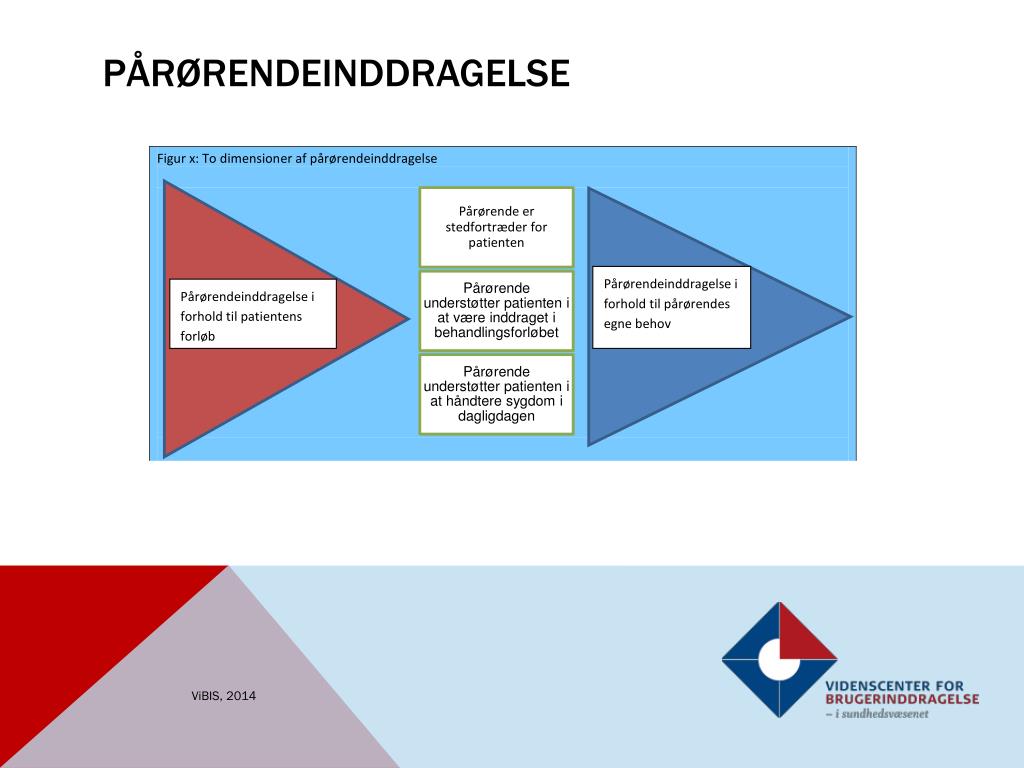 PÅRØRENDEINDDRAGELSE

Figur x: To dimensioner af pårørendeinddragelse

Pårørendeinddragelse i forhold til patientens forløb

Pårørende er stedfortræder for patienten

Pårørende understøtter patienten i at være inddraget i behandlingsforløbet

Pårørende understøtter patienten i at håndtere sygdom i dagligdagen

Pårørendeinddragelse i forhold til pårørendes egne behov

ViBIS, 2014

VIDENSCENTER FOR BRUGERINDDRAGELSE
– i sundhedsvæsenet